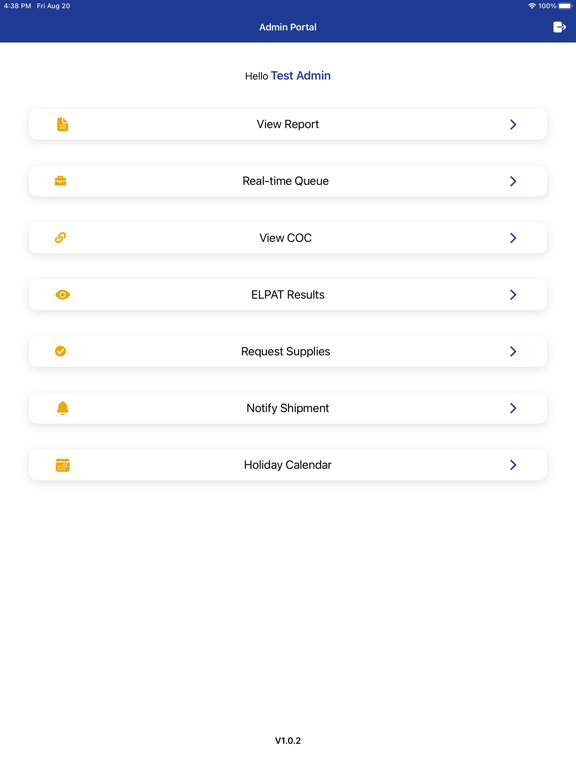 4:38 PM Fri Aug 20
100%

Admin Portal

Hello Test Admin

View Report

Real-time Queue

View COC

ELPAT Results

Request Supplies

Notify Shipment

Holiday Calendar

V1.0.2